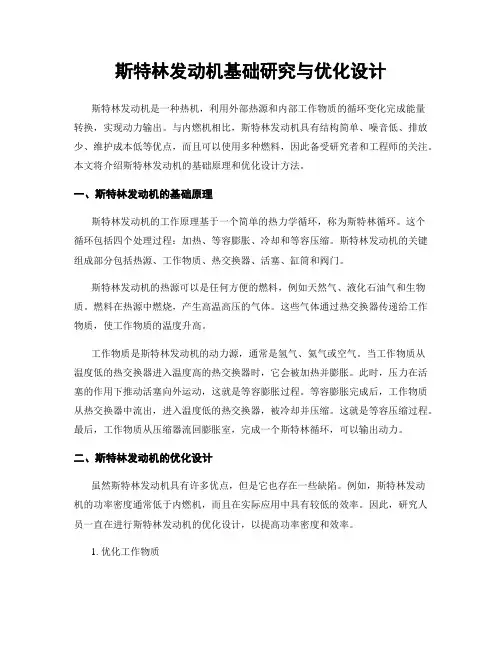 斯特林发动机基础研究与优化设计

斯特林发动机是一种热机，利用外部热源和内部工作物质的循环变化完成能量转换，实现动力输出。与内燃机相比，斯特林发动机具有结构简单、噪音低、排放少、维护成本低等优点，而且可以使用多种燃料，因此备受研究者和工程师的关注。本文将介绍斯特林发动机的基础原理和优化设计方法。

一、斯特林发动机的基础原理

斯特林发动机的工作原理基于一个简单的热力学循环，称为斯特林循环。这个循环包括四个处理过程：加热、等容膨胀、冷却和等容压缩。斯特林发动机的关键组成部分包括热源、工作物质、热交换器、活塞、缸筒和阀门。

斯特林发动机的热源可以是任何方便的燃料，例如天然气、液化石油气和生物质。燃料在热源中燃烧，产生高温高压的气体。这些气体通过热交换器传递给工作物质，使工作物质的温度升高。

工作物质是斯特林发动机的动力源，通常是氢气、氦气或空气。当工作物质从温度低的热交换器进入温度高的热交换器时，它会被加热并膨胀。此时，压力在活塞的作用下推动活塞向外运动，这就是等容膨胀过程。等容膨胀完成后，工作物质从热交换器中流出，进入温度低的热交换器，被冷却并压缩。这就是等容压缩过程。最后，工作物质从压缩器流回膨胀室，完成一个斯特林循环，可以输出动力。

二、斯特林发动机的优化设计

虽然斯特林发动机具有许多优点，但是它也存在一些缺陷。例如，斯特林发动机的功率密度通常低于内燃机，而且在实际应用中具有较低的效率。因此，研究人员一直在进行斯特林发动机的优化设计，以提高功率密度和效率。

1. 优化工作物质